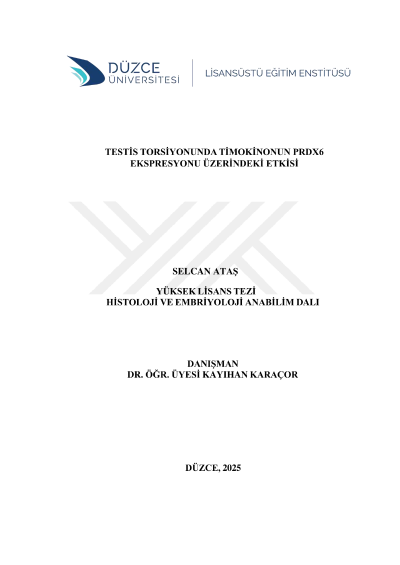 DÜZCE ÜNİVERSİTESİ

LİSANSÜSTÜ EĞİTİM ENSTİTÜSÜ

TESTİS TORSİYONUNDA TİMOKİNONUN PRDX6 EKSPRESYONU ÜZERİNDEKİ ETKİSİ

SELCAN ATAŞ

YÜKSEK LİSANS TEZİ
HİSTOLOJİ VE EMBRİYOLOJİ ANABİLİM DALI

DANIŞMAN
DR. ÖĞR. ÜYESİ KAYIHAN KARAÇOR

DÜZCE, 2025